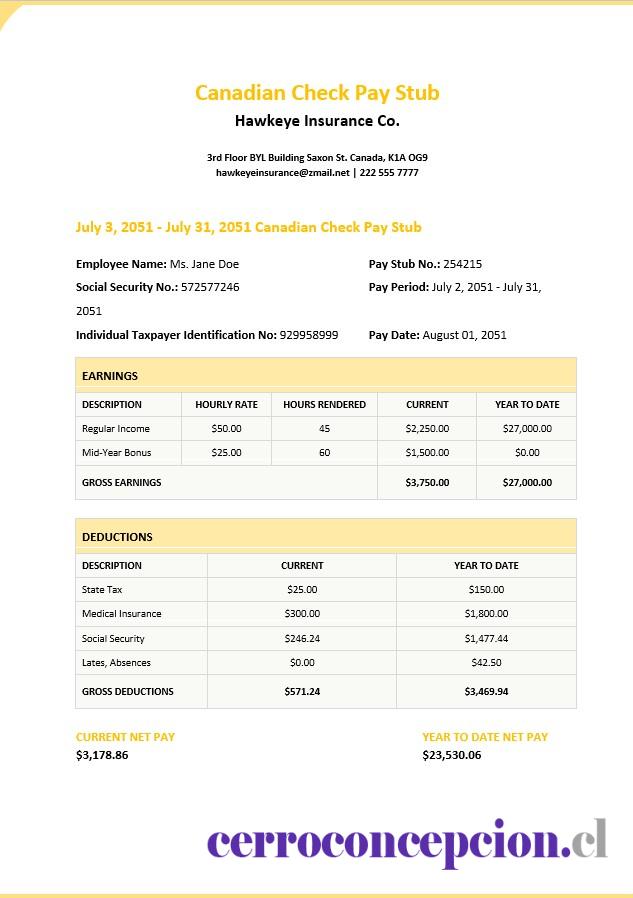 Canadian Check Pay Stub
Hawkeye Insurance Co.

3rd Floor BYL Building Saxon St. Canada, K1A OG9
hawkeyeinsurance@zmail.net | 222 555 7777

July 3, 2051 - July 31, 2051 Canadian Check Pay Stub

Employee Name: Ms. Jane Doe
Social Security No.: 572577246
Individual Taxpayer Identification No: 929958999

Pay Stub No.: 254215
Pay Period: July 2, 2051 - July 31, 2051
Pay Date: August 01, 2051

EARNINGS

| DESCRIPTION | HOURLY RATE | HOURS RENDERED | CURRENT | YEAR TO DATE |
|---|---|---|---|---|
| Regular Income | $50.00 | 45 | $2,250.00 | $27,000.00 |
| Mid-Year Bonus | $25.00 | 60 | $1,500.00 | $0.00 |
| GROSS EARNINGS | | | $3,750.00 | $27,000.00 |

DEDUCTIONS

| DESCRIPTION | CURRENT | YEAR TO DATE |
|---|---|---|
| State Tax | $25.00 | $150.00 |
| Medical Insurance | $300.00 | $1,800.00 |
| Social Security | $246.24 | $1,477.44 |
| Lates, Absences | $0.00 | $42.50 |
| GROSS DEDUCTIONS | $571.24 | $3,469.94 |

CURRENT NET PAY
$3,178.86

YEAR TO DATE NET PAY
$23,530.06

cerroconcepcion.cl